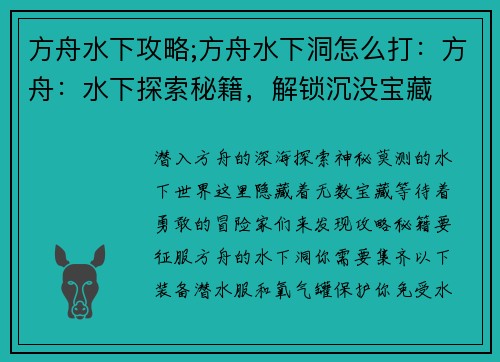 方舟水下攻略;方舟水下洞怎么打：方舟：水下探索秘籍，解锁沉没宝藏

潜入方舟的深海探索神秘莫测的水下世界这里隐藏着无数宝藏等待着勇敢的冒险家们来发现攻略秘籍要征服方舟的水下洞你需要集齐以下装备潜水服和氧气罐保护你免受水